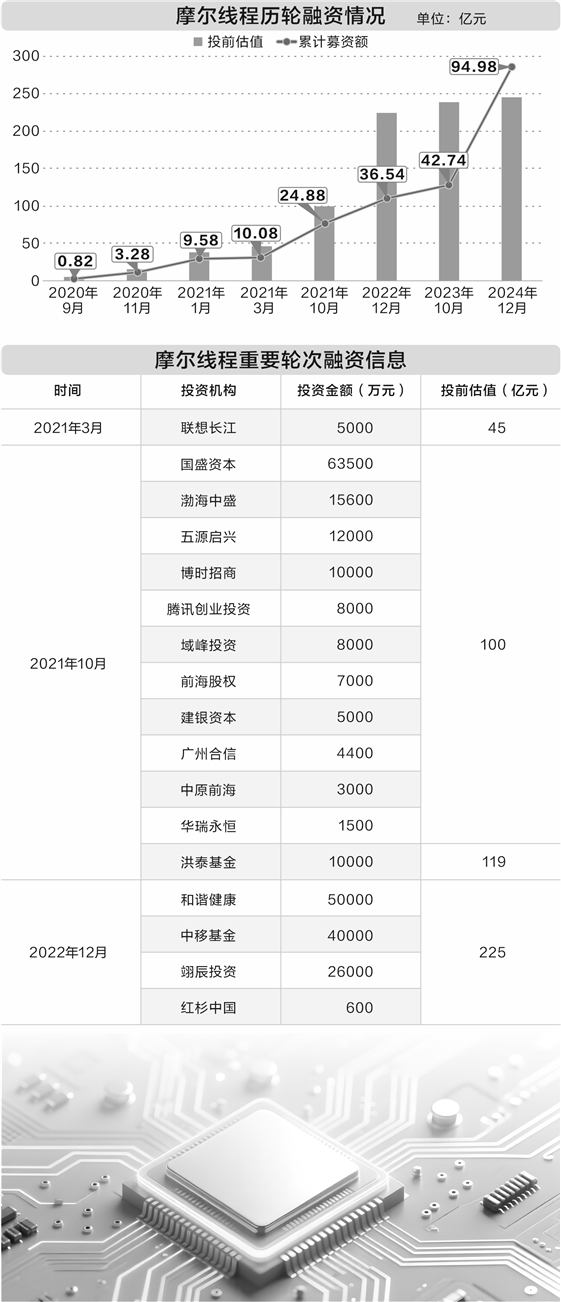 摩尔线程历轮融资情况 单位：亿元

投前估值 累计募资额

300
250
200
150
100
50
0

0.82
3.28
9.58
10.08
24.88
36.54
42.74
94.98

2020年9月
2020年11月
2021年1月
2021年3月
2021年10月
2022年12月
2023年10月
2024年12月

摩尔线程重要轮次融资信息

| 时间 | 投资机构 | 投资金额（万元） | 投前估值（亿元） |
|---|---|---|---|
| 2021年3月 | 联想长江 | 5000 | 45 |
| 2021年10月 | 国盛资本 | 63500 | 100 |
| | 渤海中盛 | 15600 | |
| | 五源启兴 | 12000 | |
| | 博时招商 | 10000 | |
| | 腾讯创业投资 | 8000 | |
| | 域峰投资 | 8000 | |
| | 前海股权 | 7000 | |
| | 建银资本 | 5000 | |
| | 广州合信 | 4400 | |
| | 中原前海 | 3000 | |
| | 华瑞永恒 | 1500 | |
| | 洪泰基金 | 10000 | 119 |
| 2022年12月 | 和谐健康 | 50000 | 225 |
| | 中移基金 | 40000 | |
| | 翊辰投资 | 26000 | |
| | 红杉中国 | 600 | |